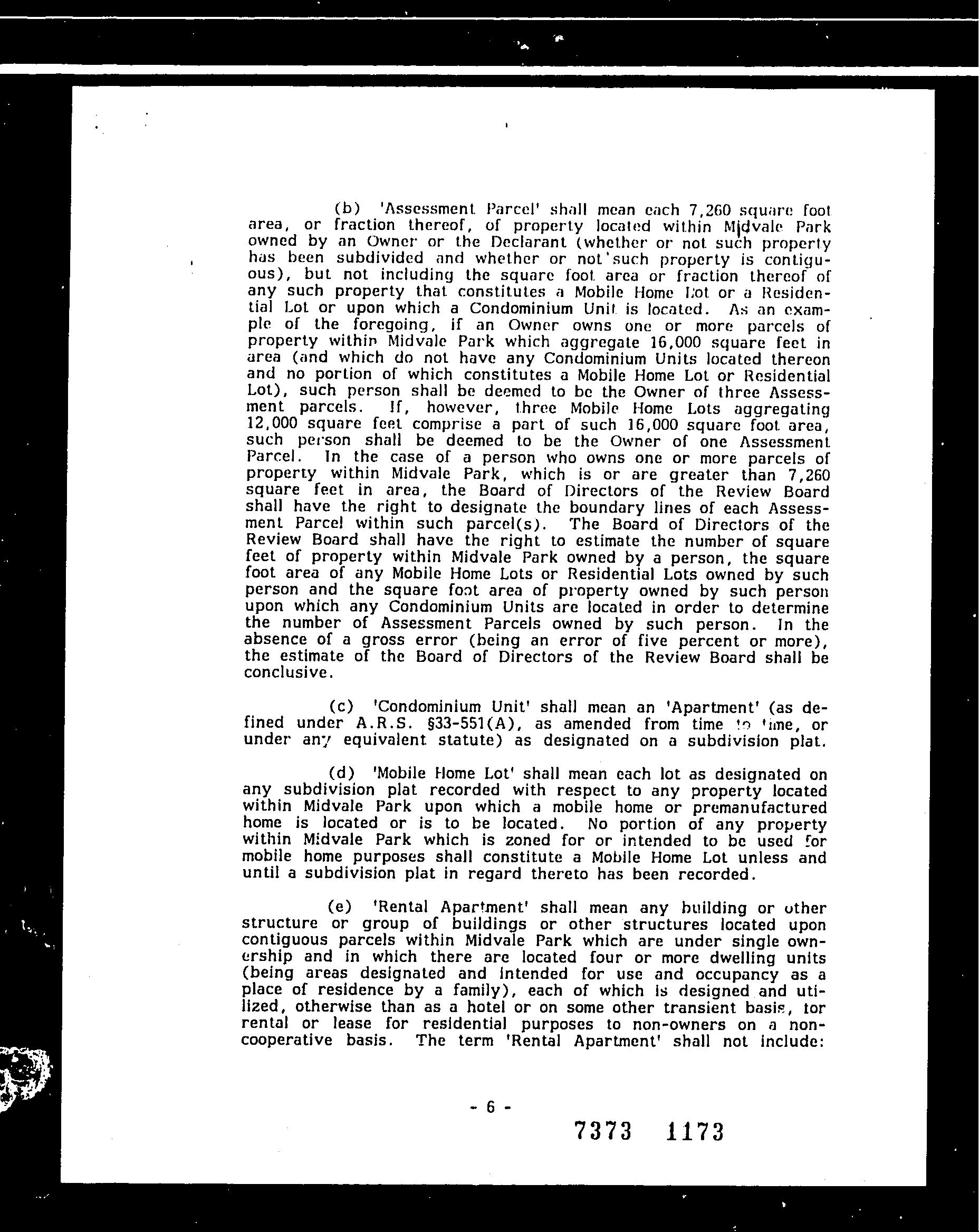 (b) 'Assessment Parcel' shall mean each 7,260 square foot area, or fraction thereof, of property located within Midvale Park owned by an Owner or the Declarant (whether or not such property has been subdivided and whether or not such property is contiguous), but not including the square foot area or fraction thereof of any such property that constitutes a Mobile Home Lot or a Residential Lot or upon which a Condominium Unit is located. As an example of the foregoing, if an Owner owns one or more parcels of property within Midvale Park which aggregate 16,000 square feet in area (and which do not have any Condominium Units located thereon and no portion of which constitutes a Mobile Home Lot or Residential Lot), such person shall be deemed to be the Owner of three Assessment parcels. If, however, three Mobile Home Lots aggregating 12,000 square feet comprise a part of such 16,000 square foot area, such person shall be deemed to be the Owner of one Assessment Parcel. In the case of a person who owns one or more parcels of property within Midvale Park, which is or are greater than 7,260 square feet in area, the Board of Directors of the Review Board shall have the right to designate the boundary lines of each Assessment Parcel within such parcel(s). The Board of Directors of the Review Board shall have the right to estimate the number of square feet of property within Midvale Park owned by a person, the square foot area of any Mobile Home Lots or Residential Lots owned by such person and the square foot area of property owned by such person upon which any Condominium Units are located in order to determine the number of Assessment Parcels owned by such person. In the absence of a gross error (being an error of five percent or more), the estimate of the Board of Directors of the Review Board shall be conclusive.

(c) 'Condominium Unit' shall mean an 'Apartment' (as defined under A.R.S. §33-551(A), as amended from time to time, or under any equivalent statute) as designated on a subdivision plat.

(d) 'Mobile Home Lot' shall mean each lot as designated on any subdivision plat recorded with respect to any property located within Midvale Park upon which a mobile home or premanufactured home is located or is to be located. No portion of any property within Midvale Park which is zoned for or intended to be used for mobile home purposes shall constitute a Mobile Home Lot unless and until a subdivision plat in regard thereto has been recorded.

(e) 'Rental Apartment' shall mean any building or other structure or group of buildings or other structures located upon contiguous parcels within Midvale Park which are under single ownership and in which there are located four or more dwelling units (being areas designated and intended for use and occupancy as a place of residence by a family), each of which is designed and utilized, otherwise than as a hotel or on some other transient basis, tor rental or lease for residential purposes to non-owners on a non-cooperative basis. The term 'Rental Apartment' shall not include:

- 6 -

7373 1173